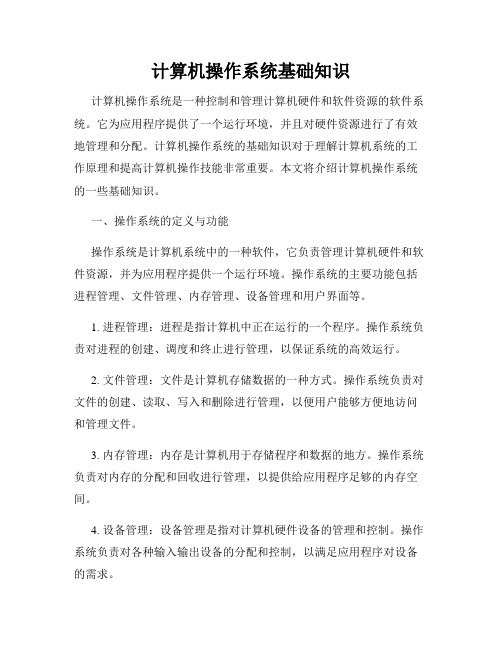 计算机操作系统基础知识

计算机操作系统是一种控制和管理计算机硬件和软件资源的软件系统。它为应用程序提供了一个运行环境，并且对硬件资源进行了有效地管理和分配。计算机操作系统的基础知识对于理解计算机系统的工作原理和提高计算机操作技能非常重要。本文将介绍计算机操作系统的一些基础知识。

一、操作系统的定义与功能

操作系统是计算机系统中的一种软件，它负责管理计算机硬件和软件资源，并为应用程序提供一个运行环境。操作系统的主要功能包括进程管理、文件管理、内存管理、设备管理和用户界面等。

1. 进程管理：进程是指计算机中正在运行的一个程序。操作系统负责对进程的创建、调度和终止进行管理，以保证系统的高效运行。

2. 文件管理：文件是计算机存储数据的一种方式。操作系统负责对文件的创建、读取、写入和删除进行管理，以便用户能够方便地访问和管理文件。

3. 内存管理：内存是计算机用于存储程序和数据的地方。操作系统负责对内存的分配和回收进行管理，以提供给应用程序足够的内存空间。

4. 设备管理：设备管理是指对计算机硬件设备的管理和控制。操作系统负责对各种输入输出设备的分配和控制，以满足应用程序对设备的需求。